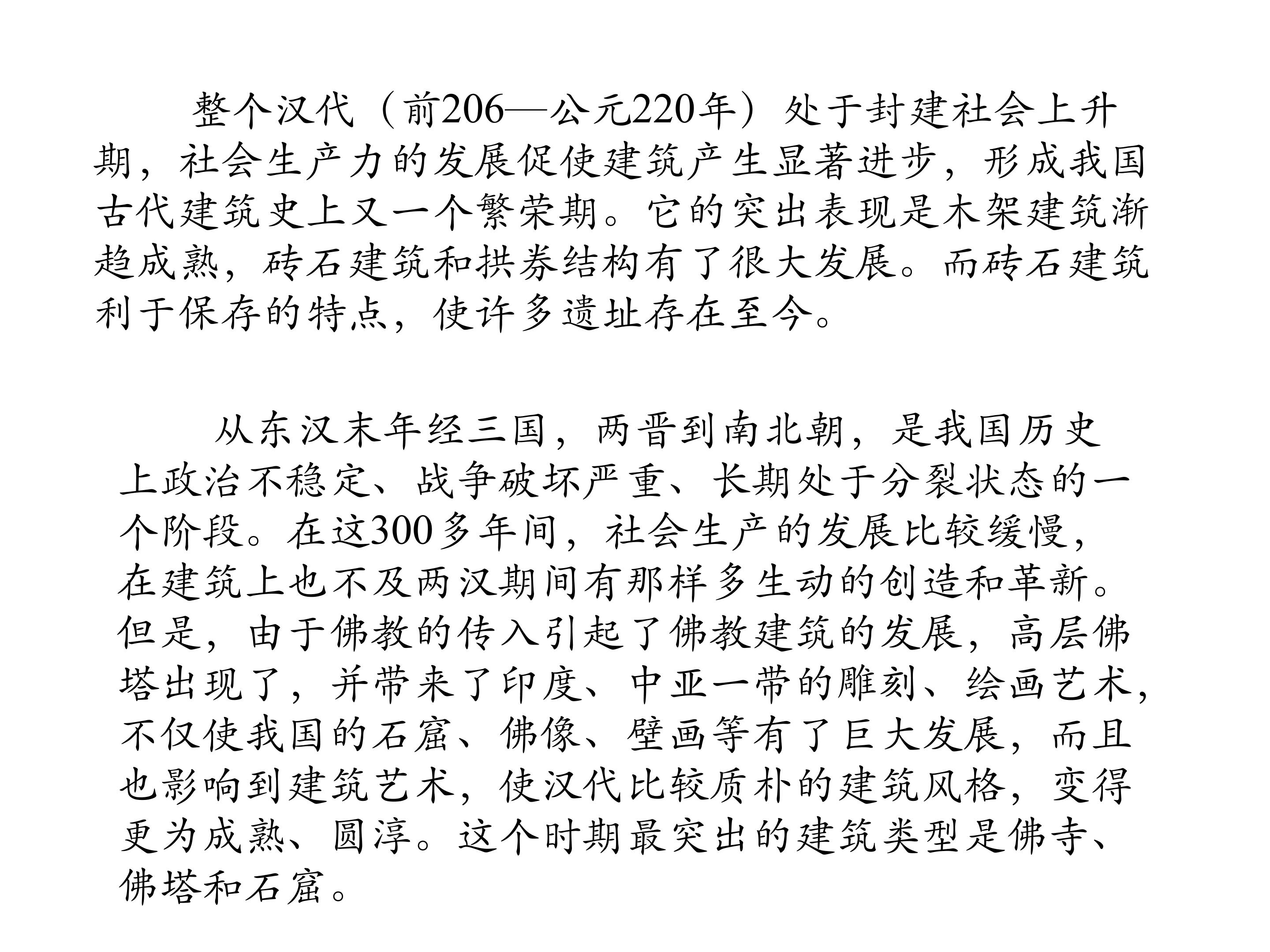 整个汉代（前206—公元220年）处于封建社会上升期，社会生产力的发展促使建筑产生显著进步，形成我国古代建筑史上又一个繁荣期。它的突出表现是木架建筑渐趋成熟，砖石建筑和拱券结构有了很大发展。而砖石建筑利于保存的特点，使许多遗址存在至今。

从东汉末年经三国，两晋到南北朝，是我国历史上政治不稳定、战争破坏严重、长期处于分裂状态的一个阶段。在这300多年间，社会生产的发展比较缓慢，在建筑上也不及两汉期间有那样多生动的创造和革新。但是，由于佛教的传入引起了佛教建筑的发展，高层佛塔出现了，并带来了印度、中亚一带的雕刻、绘画艺术，不仅使我国的石窟、佛像、壁画等有了巨大发展，而且也影响到建筑艺术，使汉代比较质朴的建筑风格，变得更为成熟、圆淳。这个时期最突出的建筑类型是佛寺、佛塔和石窟。